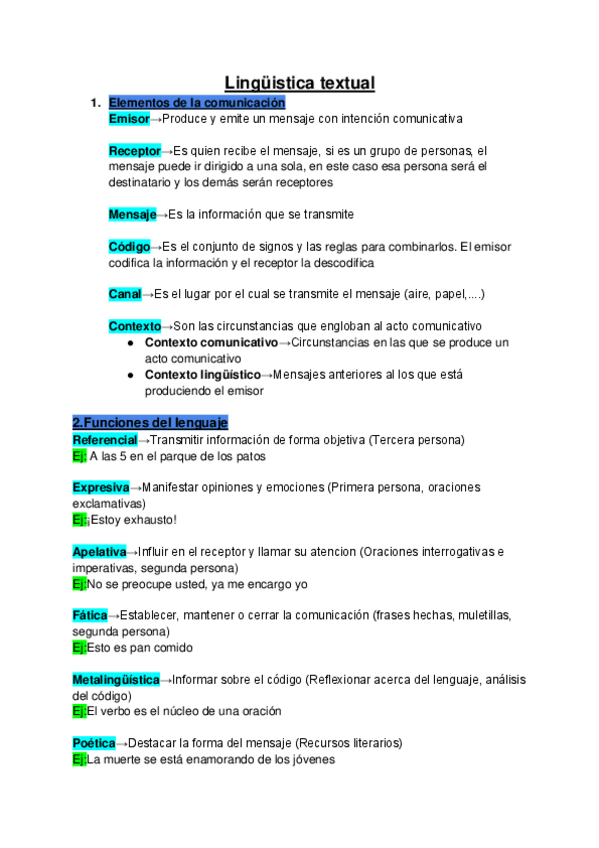 Lingüística textual

1. Elementos de la comunicación

Emisor→Produce y emite un mensaje con intención comunicativa

Receptor→Es quien recibe el mensaje, si es un grupo de personas, el mensaje puede ir dirigido a una sola, en este caso esa persona será el destinatario y los demás serán receptores

Mensaje→Es la información que se transmite

Código→Es el conjunto de signos y las reglas para combinarlos. El emisor codifica la información y el receptor la descodifica

Canal→Es el lugar por el cual se transmite el mensaje (aire, papel,....)

Contexto→Son las circunstancias que engloban al acto comunicativo

● Contexto comunicativo→Circunstancias en las que se produce un acto comunicativo
● Contexto lingüístico→Mensajes anteriores al los que está produciendo el emisor

2.Funciones del lenguaje

Referencial→Transmitir información de forma objetiva (Tercera persona)
Ej: A las 5 en el parque de los patos

Expresiva→Manifestar opiniones y emociones (Primera persona, oraciones exclamativas)
Ej:¡Estoy exhausto!

Apelativa→Influir en el receptor y llamar su atencion (Oraciones interrogativas e imperativas, segunda persona)
Ej:No se preocupe usted, ya me encargo yo

Fática→Establecer, mantener o cerrar la comunicación (frases hechas, muletillas, segunda persona)
Ej:Esto es pan comido

Metalingüística→Informar sobre el código (Reflexionar acerca del lenguaje, análisis del código)
Ej:El verbo es el núcleo de una oración

Poética→Destacar la forma del mensaje (Recursos literarios)
Ej:La muerte se está enamorando de los jóvenes